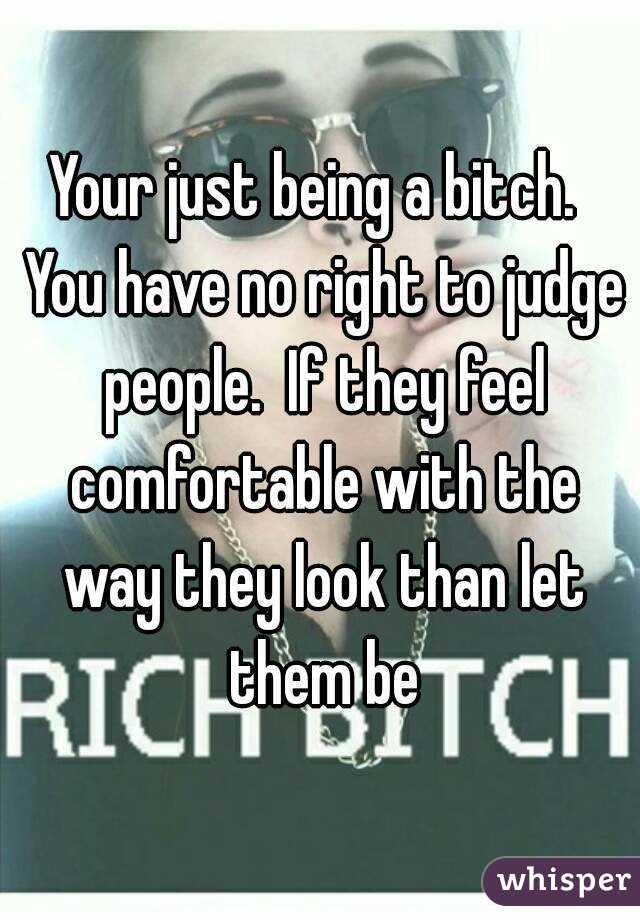 Your just being a bitch. You have no right to judge people. If they feel comfortable with the way they look than let them be

RICH BITCH

whisper